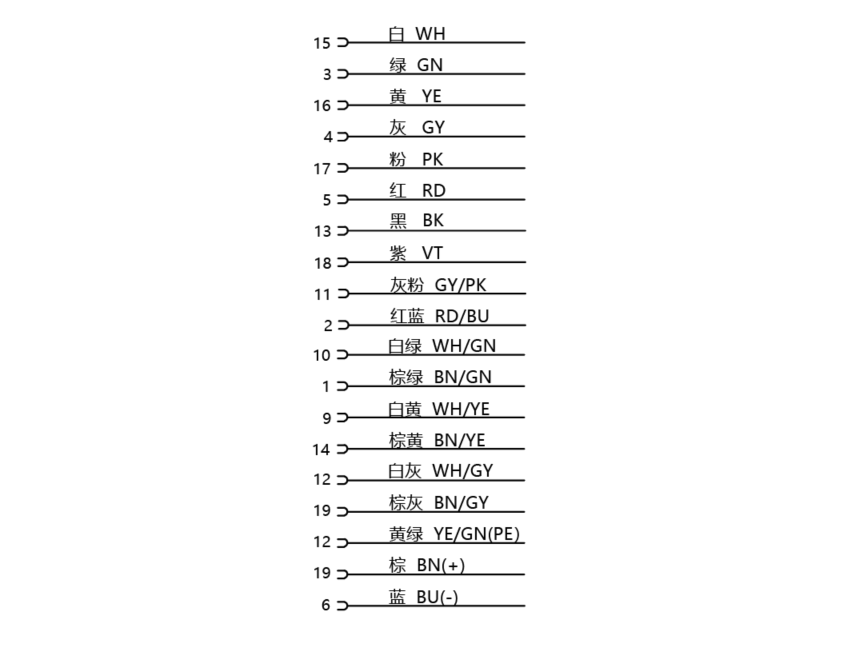 15 白 WH
3 绿 GN
16 黄 YE
4 灰 GY
17 粉 PK
5 红 RD
13 黑 BK
18 紫 VT
11 灰粉 GY/PK
2 红蓝 RD/BU
10 白绿 WH/GN
1 棕绿 BN/GN
9 白黄 WH/YE
14 棕黄 BN/YE
12 白灰 WH/GY
19 棕灰 BN/GY
12 黄绿 YE/GN(PE)
19 棕 BN(+)
6 蓝 BU(-)